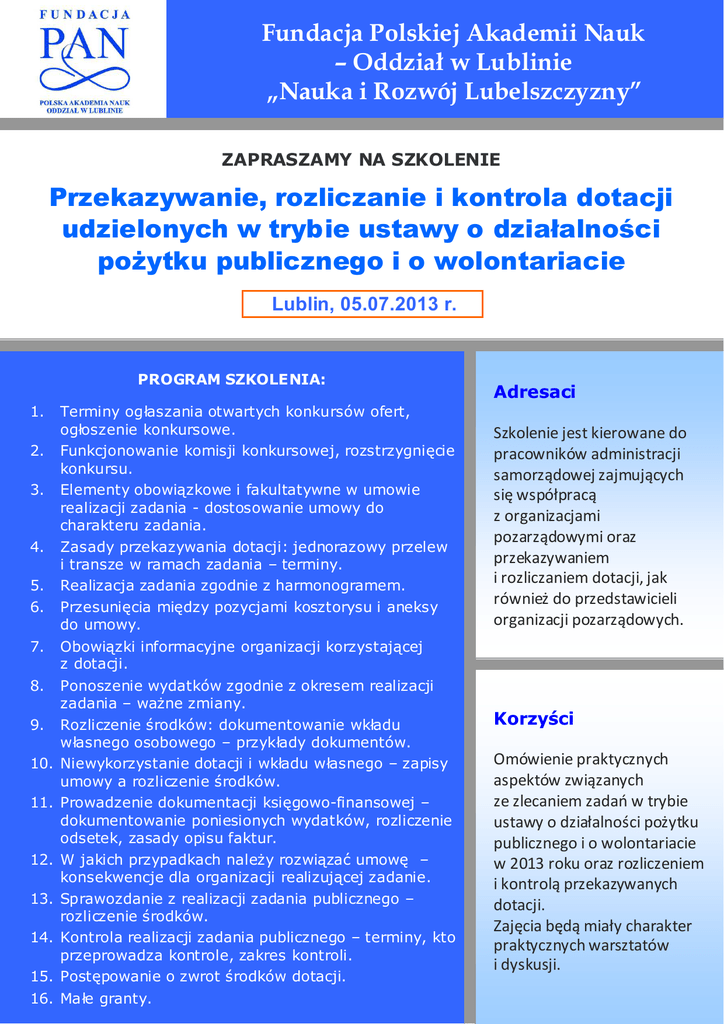 FUNDACJA
PAN
POLSKA AKADEMIA NAUK
ODDZIAŁ W LUBLINIE

Fundacja Polskiej Akademii Nauk – Oddział w Lublinie „Nauka i Rozwój Lubelszczyzny”

ZAPRASZAMY NA SZKOLENIE

Przekazywanie, rozliczanie i kontrola dotacji udzielonych w trybie ustawy o działalności pożytku publicznego i o wolontariacie

Lublin, 05.07.2013 r.

PROGRAM SZKOLENIA:

1. Terminy ogłaszania otwartych konkursów ofert, ogłoszenie konkursowe.
2. Funkcjonowanie komisji konkursowej, rozstrzygnięcie konkursu.
3. Elementy obowiązkowe i fakultatywne w umowie realizacji zadania - dostosowanie umowy do charakteru zadania.
4. Zasady przekazywania dotacji: jednorazowy przelew i transze w ramach zadania – terminy.
5. Realizacja zadania zgodnie z harmonogramem.
6. Przesunięcia między pozycjami kosztorysu i aneksy do umowy.
7. Obowiązki informacyjne organizacji korzystającej z dotacji.
8. Ponoszenie wydatków zgodnie z okresem realizacji zadania – ważne zmiany.
9. Rozliczenie środków: dokumentowanie wkładu własnego osobowego – przykłady dokumentów.
10. Niewykorzystanie dotacji i wkładu własnego – zapisy umowy a rozliczenie środków.
11. Prowadzenie dokumentacji księgowo-finansowej – dokumentowanie poniesionych wydatków, rozliczenie odsetek, zasady opisu faktur.
12. W jakich przypadkach należy rozwiązać umowę – konsekwencje dla organizacji realizującej zadanie.
13. Sprawozdanie z realizacji zadania publicznego – rozliczenie środków.
14. Kontrola realizacji zadania publicznego – terminy, kto przeprowadza kontrole, zakres kontroli.
15. Postępowanie o zwrot środków dotacji.
16. Małe granty.

Adresaci

Szkolenie jest kierowane do pracowników administracji samorządowej zajmujących się współpracą z organizacjami pozarządowymi oraz przekazywaniem i rozliczaniem dotacji, jak również do przedstawicieli organizacji pozarządowych.

Korzyści

Omówienie praktycznych aspektów związanych ze zlecaniem zadań w trybie ustawy o działalności pożytku publicznego i o wolontariacie w 2013 roku oraz rozliczeniem i kontrolą przekazywanych dotacji.
Zajęcia będą miały charakter praktycznych warsztatów i dyskusji.